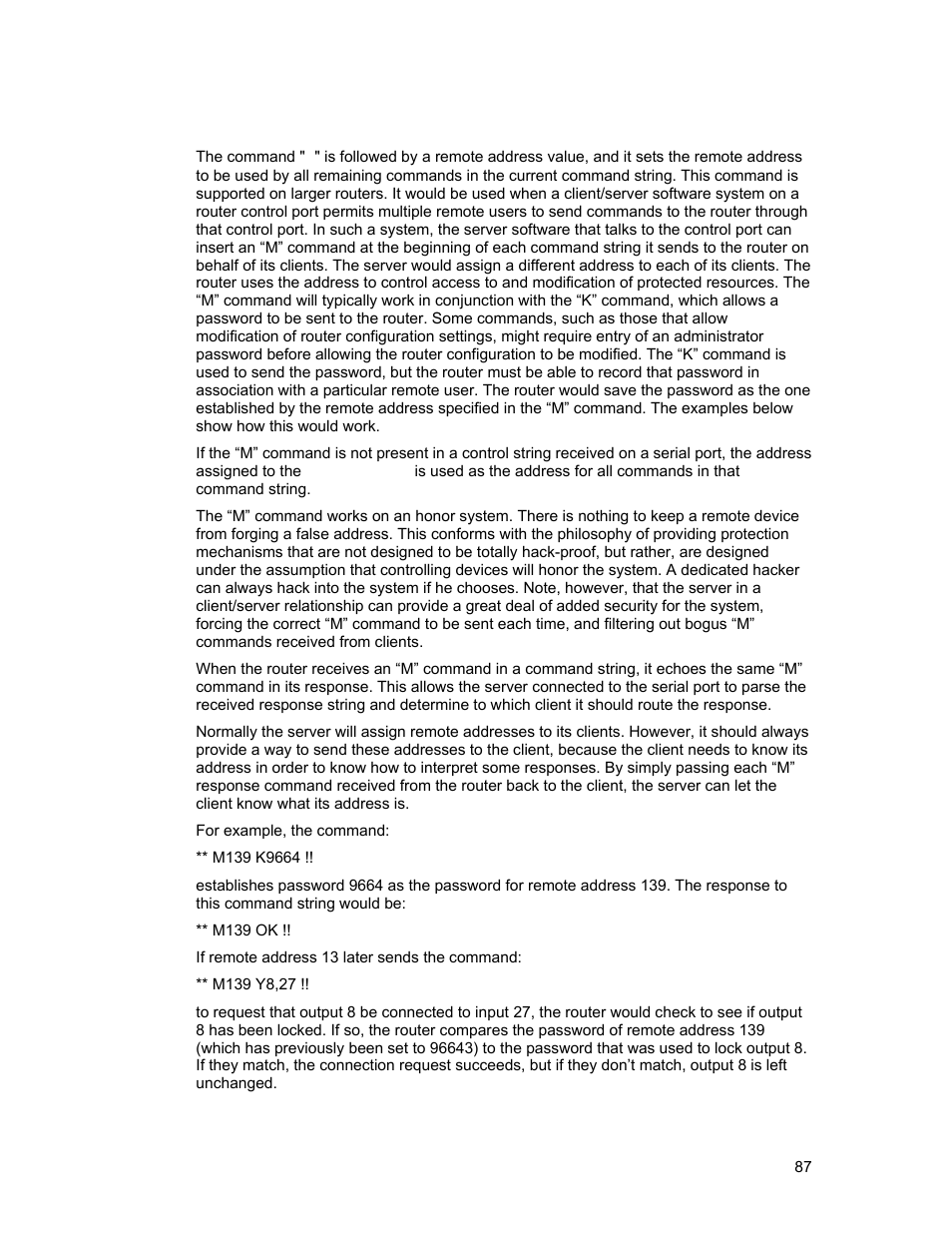 The command "  " is followed by a remote address value, and it sets the remote address to be used by all remaining commands in the current command string. This command is supported on larger routers. It would be used when a client/server software system on a router control port permits multiple remote users to send commands to the router through that control port. In such a system, the server software that talks to the control port can insert an “M” command at the beginning of each command string it sends to the router on behalf of its clients. The server would assign a different address to each of its clients. The router uses the address to control access to and modification of protected resources. The “M” command will typically work in conjunction with the “K” command, which allows a password to be sent to the router. Some commands, such as those that allow modification of router configuration settings, might require entry of an administrator password before allowing the router configuration to be modified. The “K” command is used to send the password, but the router must be able to record that password in association with a particular remote user. The router would save the password as the one established by the remote address specified in the “M” command. The examples below show how this would work.

If the “M” command is not present in a control string received on a serial port, the address assigned to the is used as the address for all commands in that command string.

The “M” command works on an honor system. There is nothing to keep a remote device from forging a false address. This conforms with the philosophy of providing protection mechanisms that are not designed to be totally hack-proof, but rather, are designed under the assumption that controlling devices will honor the system. A dedicated hacker can always hack into the system if he chooses. Note, however, that the server in a client/server relationship can provide a great deal of added security for the system, forcing the correct “M” command to be sent each time, and filtering out bogus “M” commands received from clients.

When the router receives an “M” command in a command string, it echoes the same “M” command in its response. This allows the server connected to the serial port to parse the received response string and determine to which client it should route the response.

Normally the server will assign remote addresses to its clients. However, it should always provide a way to send these addresses to the client, because the client needs to know its address in order to know how to interpret some responses. By simply passing each “M” response command received from the router back to the client, the server can let the client know what its address is.

For example, the command:

** M139 K9664 !!

establishes password 9664 as the password for remote address 139. The response to this command string would be:

** M139 OK !!

If remote address 13 later sends the command:

** M139 Y8,27 !!

to request that output 8 be connected to input 27, the router would check to see if output 8 has been locked. If so, the router compares the password of remote address 139 (which has previously been set to 96643) to the password that was used to lock output 8. If they match, the connection request succeeds, but if they don’t match, output 8 is left unchanged.

87